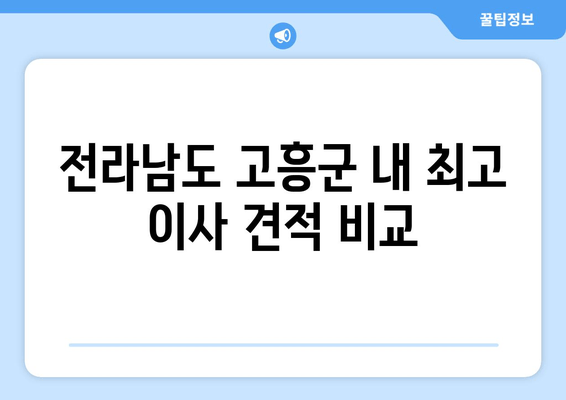 꿀팁정보

전라남도 고흥군 내 최고 이사 견적 비교